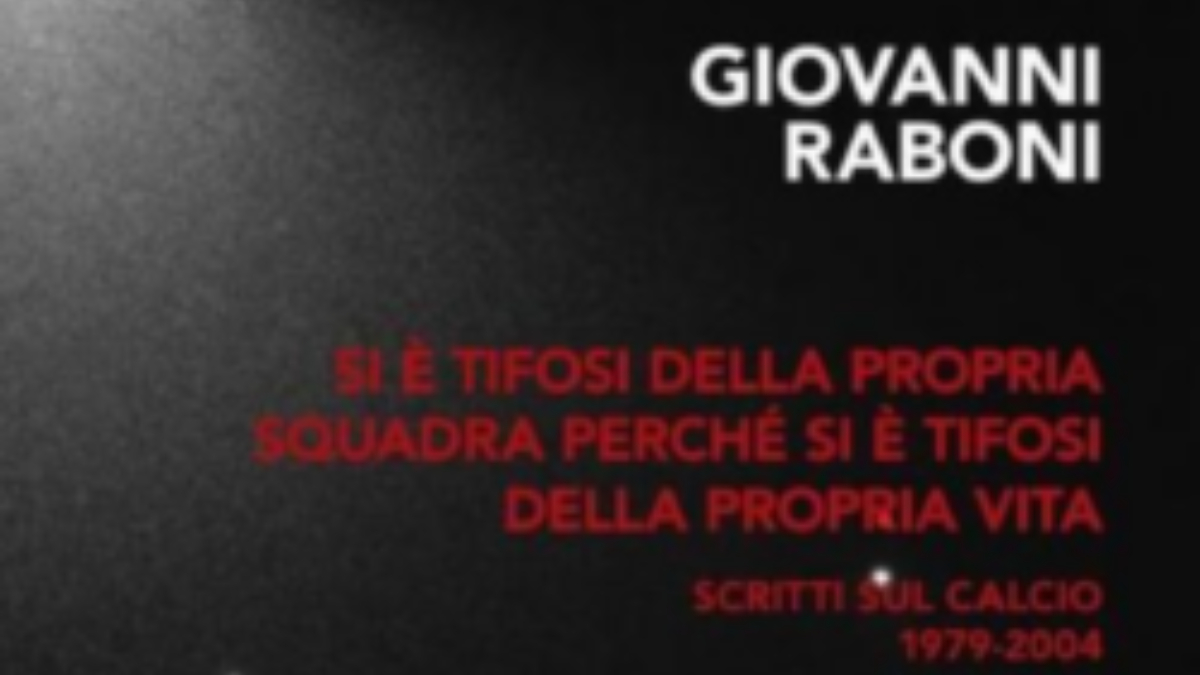 GIOVANNI RABONI

SI È TIFOSI DELLA PROPRIA SQUADRA PERCHÉ SI È TIFOSI DELLA PROPRIA VITA

SCRITTI SUL CALCIO 1979-2004